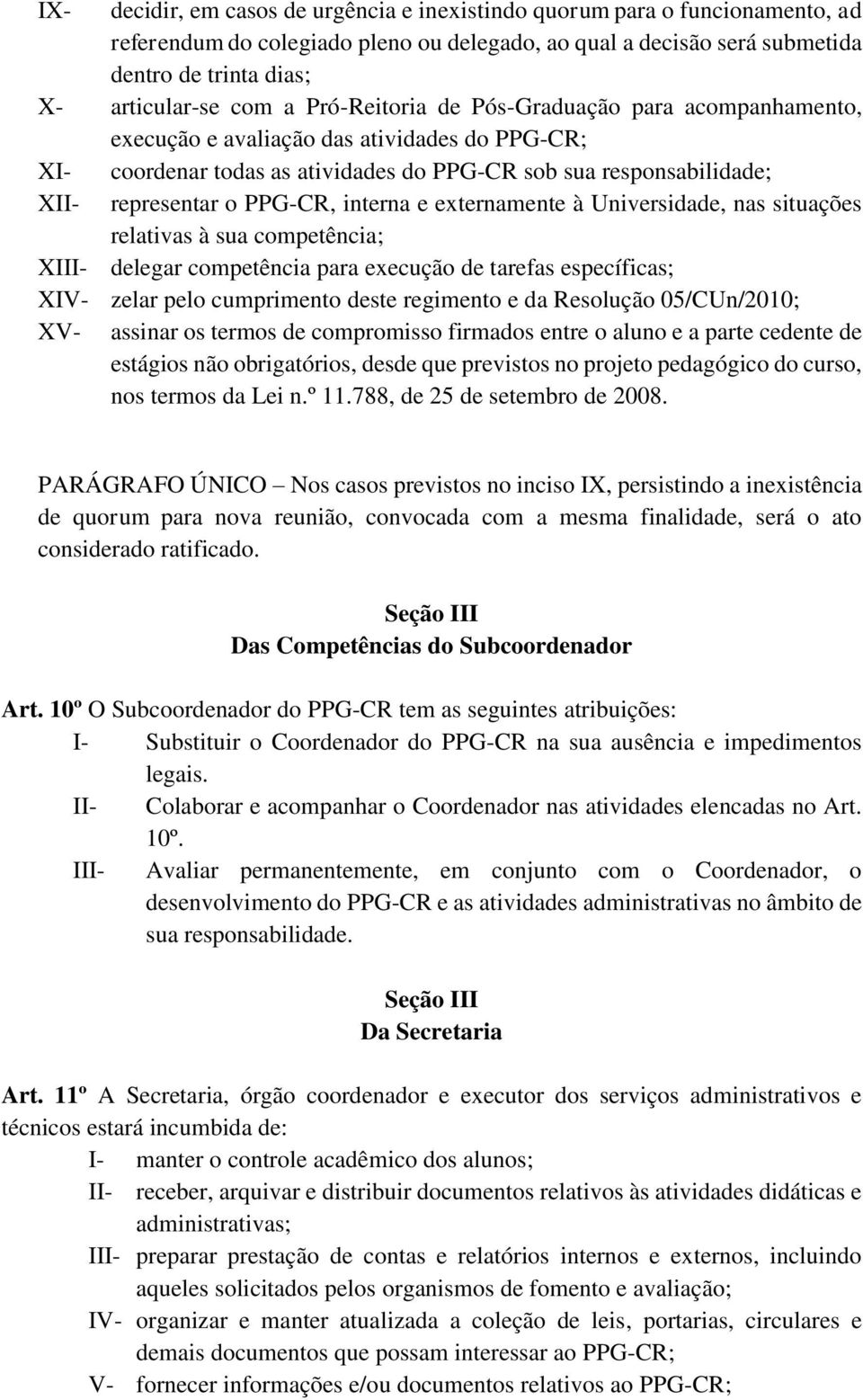 IX- decidir, em casos de urgência e inexistindo quorum para o funcionamento, ad referendum do colegiado pleno ou delegado, ao qual a decisão será submetida dentro de trinta dias;
X- articular-se com a Pró-Reitoria de Pós-Graduação para acompanhamento, execução e avaliação das atividades do PPG-CR;
XI- coordenar todas as atividades do PPG-CR sob sua responsabilidade;
XII- representar o PPG-CR, interna e externamente à Universidade, nas situações relativas à sua competência;
XIII- delegar competência para execução de tarefas específicas;
XIV- zelar pelo cumprimento deste regimento e da Resolução 05/CUn/2010;
XV- assinar os termos de compromisso firmados entre o aluno e a parte cedente de estágios não obrigatórios, desde que previstos no projeto pedagógico do curso, nos termos da Lei n.º 11.788, de 25 de setembro de 2008.

PARÁGRAFO ÚNICO – Nos casos previstos no inciso IX, persistindo a inexistência de quorum para nova reunião, convocada com a mesma finalidade, será o ato considerado ratificado.

Seção III
Das Competências do Subcoordenador

Art. 10º O Subcoordenador do PPG-CR tem as seguintes atribuições:
I- Substituir o Coordenador do PPG-CR na sua ausência e impedimentos legais.
II- Colaborar e acompanhar o Coordenador nas atividades elencadas no Art. 10º.
III- Avaliar permanentemente, em conjunto com o Coordenador, o desenvolvimento do PPG-CR e as atividades administrativas no âmbito de sua responsabilidade.

Seção III
Da Secretaria

Art. 11º A Secretaria, órgão coordenador e executor dos serviços administrativos e técnicos estará incumbida de:
I- manter o controle acadêmico dos alunos;
II- receber, arquivar e distribuir documentos relativos às atividades didáticas e administrativas;
III- preparar prestação de contas e relatórios internos e externos, incluindo aqueles solicitados pelos organismos de fomento e avaliação;
IV- organizar e manter atualizada a coleção de leis, portarias, circulares e demais documentos que possam interessar ao PPG-CR;
V- fornecer informações e/ou documentos relativos ao PPG-CR;